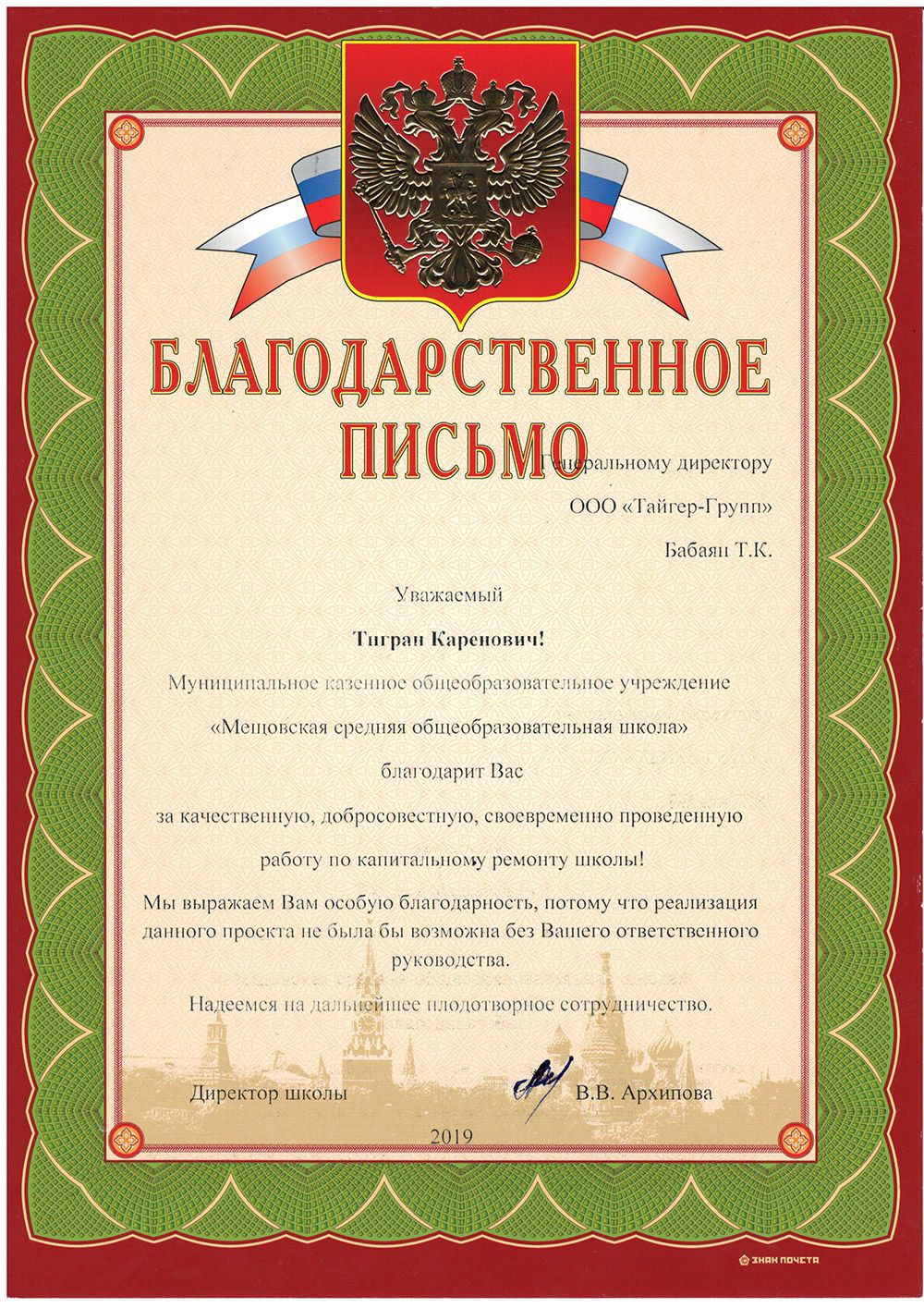 БЛАГОДАРСТВЕННОЕ ПИСЬМО

Генеральному директору
ООО «Тайгер-Групп»
Бабаян Т.К.

Уважаемый

Тигран Каренович!

Муниципальное казенное общеобразовательное учреждение

«Мещовская средняя общеобразовательная школа»

благодарит Вас

за качественную, добросовестную, своевременно проведенную

работу по капитальному ремонту школы!

Мы выражаем Вам особую благодарность, потому что реализация данного проекта не была бы возможна без Вашего ответственного руководства.

Надеемся на дальнейшее плодотворное сотрудничество.

Директор школы В.В. Архипова

2019

ЗНАК ПОЧЕТА